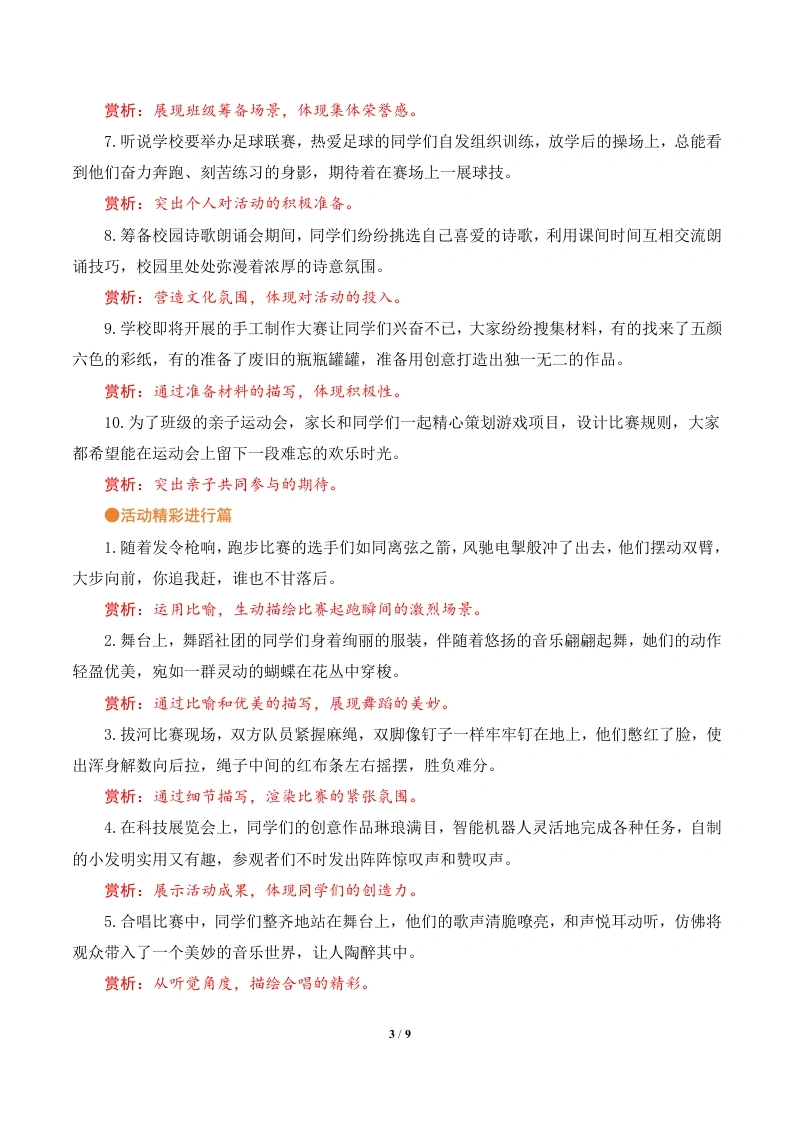 赏析：展现班级筹备场景，体现集体荣誉感。

7.听说学校要举办足球联赛，热爱足球的同学们自发组织训练，放学后的操场上，总能看到他们奋力奔跑、刻苦练习的身影，期待着在赛场上一展球技。

赏析：突出个人对活动的积极准备。

8.筹备校园诗歌朗诵会期间，同学们纷纷挑选自己喜爱的诗歌，利用课间时间互相交流朗诵技巧，校园里处处弥漫着浓厚的诗意氛围。

赏析：营造文化氛围，体现对活动的投入。

9.学校即将开展的手工制作大赛让同学们兴奋不已，大家纷纷搜集材料，有的找来了五颜六色的彩纸，有的准备了废旧的瓶瓶罐罐，准备用创意打造出独一无二的作品。

赏析：通过准备材料的描写，体现积极性。

10.为了班级的亲子运动会，家长和同学们一起精心策划游戏项目，设计比赛规则，大家都希望能在运动会上留下一段难忘的欢乐时光。

赏析：突出亲子共同参与的期待。

●活动精彩进行篇

1.随着发令枪响，跑步比赛的选手们如同离弦之箭，风驰电掣般冲了出去，他们摆动双臂，大步向前，你追我赶，谁也不甘落后。

赏析：运用比喻，生动描绘比赛起跑瞬间的激烈场景。

2.舞台上，舞蹈社团的同学们身着绚丽的服装，伴随着悠扬的音乐翩翩起舞，她们的动作轻盈优美，宛如一群灵动的蝴蝶在花丛中穿梭。

赏析：通过比喻和优美的描写，展现舞蹈的美妙。

3.拔河比赛现场，双方队员紧握麻绳，双脚像钉子一样牢牢钉在地上，他们憋红了脸，使出浑身解数向后拉，绳子中间的红布条左右摇摆，胜负难分。

赏析：通过细节描写，渲染比赛的紧张氛围。

4.在科技展览会上，同学们的创意作品琳琅满目，智能机器人灵活地完成各种任务，自制的小发明实用又有趣，参观者们不时发出阵阵惊叹声和赞叹声。

赏析：展示活动成果，体现同学们的创造力。

5.合唱比赛中，同学们整齐地站在舞台上，他们的歌声清脆嘹亮，和声悦耳动听，仿佛将观众带入了一个美妙的音乐世界，让人陶醉其中。

赏析：从听觉角度，描绘合唱的精彩。

3 / 9